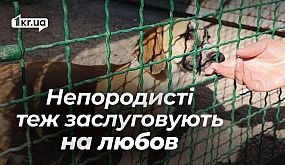 1kr.ua

Непородисті теж заслуговують на любов